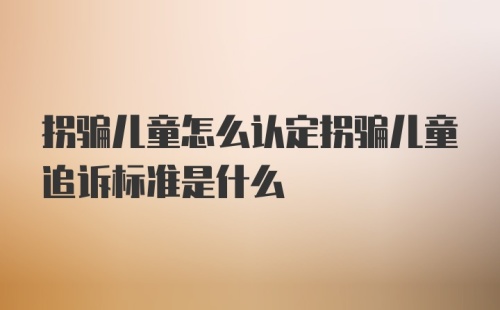 拐骗儿童怎么认定拐骗儿童追诉标准是什么